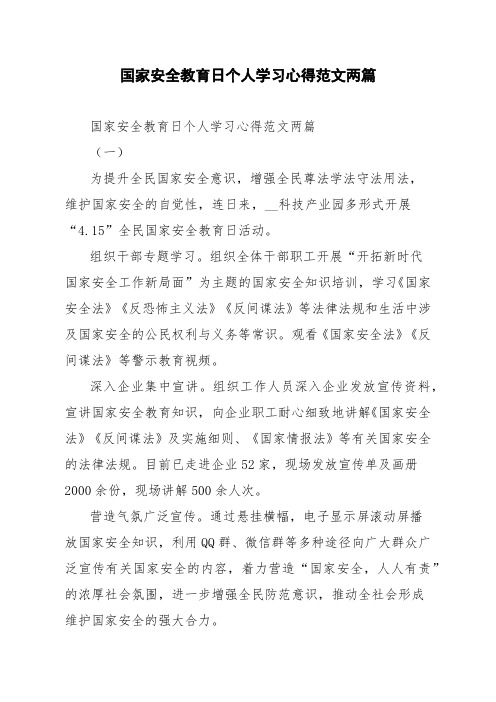 国家安全教育日个人学习心得范文两篇

国家安全教育日个人学习心得范文两篇

（一）

为提升全民国家安全意识，增强全民尊法学法守法用法，维护国家安全的自觉性，连日来，__科技产业园多形式开展“4.15”全民国家安全教育日活动。

组织干部专题学习。组织全体干部职工开展“开拓新时代国家安全工作新局面”为主题的国家安全知识培训，学习《国家安全法》《反恐怖主义法》《反间谍法》等法律法规和生活中涉及国家安全的公民权利与义务等常识。观看《国家安全法》《反间谍法》等警示教育视频。

深入企业集中宣讲。组织工作人员深入企业发放宣传资料，宣讲国家安全教育知识，向企业职工耐心细致地讲解《国家安全法》《反间谍法》及实施细则、《国家情报法》等有关国家安全的法律法规。目前已走进企业52家，现场发放宣传单及画册2000余份，现场讲解500余人次。

营造气氛广泛宣传。通过悬挂横幅，电子显示屏滚动屏播放国家安全知识，利用QQ群、微信群等多种途径向广大群众广泛宣传有关国家安全的内容，着力营造“国家安全，人人有责”的浓厚社会氛围，进一步增强全民防范意识，推动全社会形成维护国家安全的强大合力。